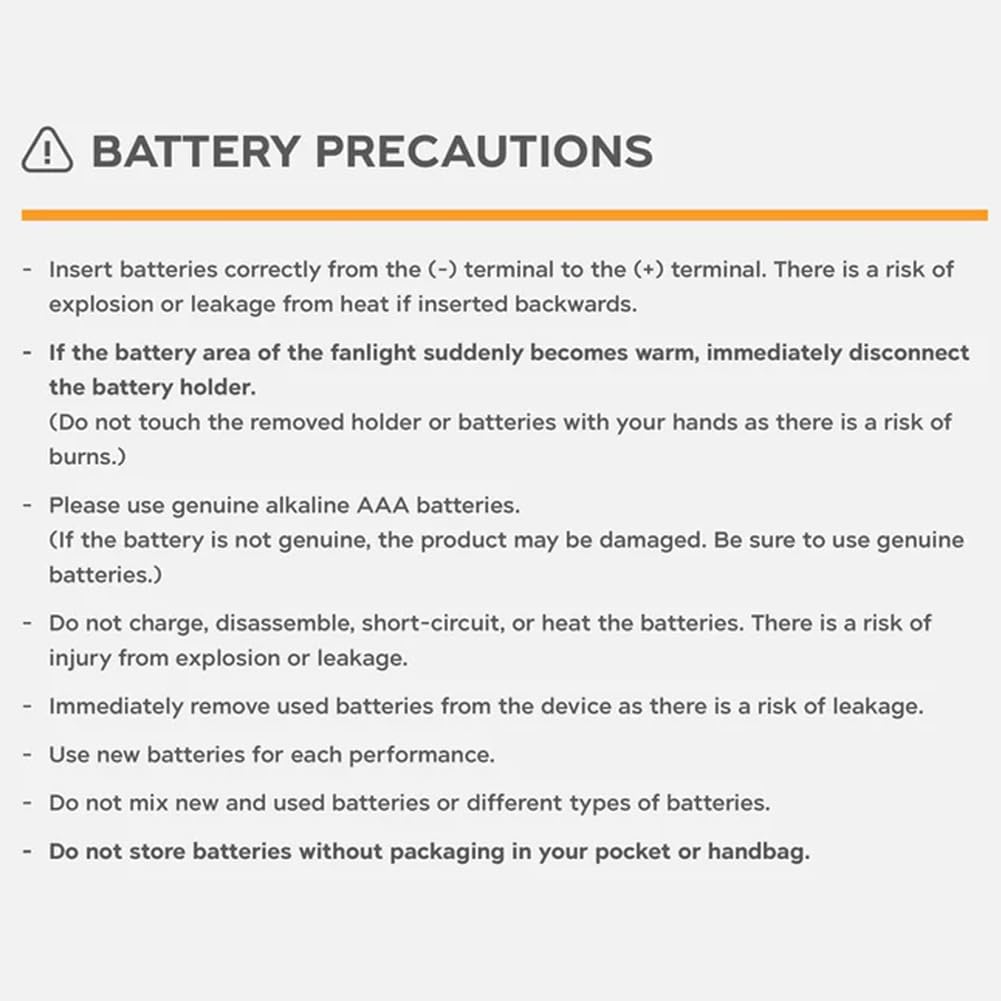 BATTERY PRECAUTIONS

- Insert batteries correctly from the (-) terminal to the (+) terminal. There is a risk of explosion or leakage from heat if inserted backwards.

- If the battery area of the fanlight suddenly becomes warm, immediately disconnect the battery holder.
(Do not touch the removed holder or batteries with your hands as there is a risk of burns.)

- Please use genuine alkaline AAA batteries.
(If the battery is not genuine, the product may be damaged. Be sure to use genuine batteries.)

- Do not charge, disassemble, short-circuit, or heat the batteries. There is a risk of injury from explosion or leakage.

- Immediately remove used batteries from the device as there is a risk of leakage.

- Use new batteries for each performance.

- Do not mix new and used batteries or different types of batteries.

- Do not store batteries without packaging in your pocket or handbag.